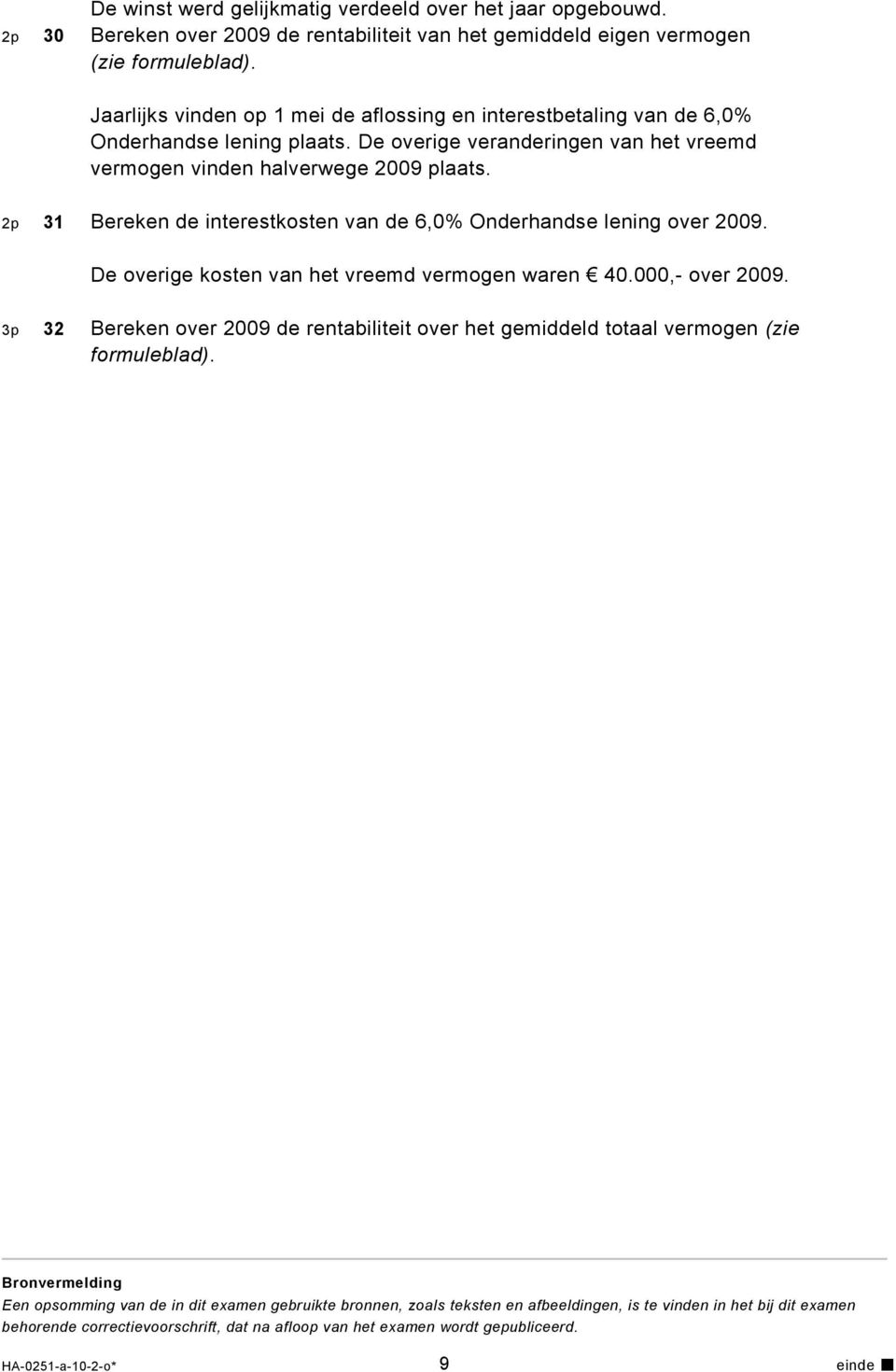 De winst werd gelijkmatig verdeeld over het jaar opgebouwd.

2p 30 Bereken over 2009 de rentabiliteit van het gemiddeld eigen vermogen (zie formuleblad).

Jaarlijks vinden op 1 mei de aflossing en interestbetaling van de 6,0% Onderhandse lening plaats. De overige veranderingen van het vreemd vermogen vinden halverwege 2009 plaats.

2p 31 Bereken de interestkosten van de 6,0% Onderhandse lening over 2009.

De overige kosten van het vreemd vermogen waren € 40.000,- over 2009.

3p 32 Bereken over 2009 de rentabiliteit over het gemiddeld totaal vermogen (zie formuleblad).

Bronvermelding
Een opsomming van de in dit examen gebruikte bronnen, zoals teksten en afbeeldingen, is te vinden in het bij dit examen behorende correctievoorschrift, dat na afloop van het examen wordt gepubliceerd.

HA-0251-a-10-2-o* 9 einde ■